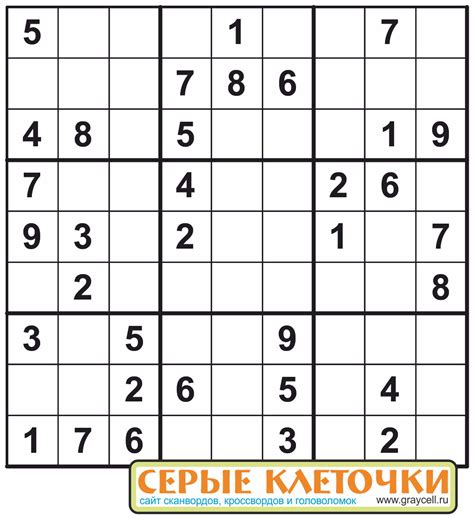 | | | | | | | | | |
|---|---|---|---|---|---|---|---|---|
| 5 | | | | 1 | | | 7 | |
| | | | 7 | 8 | 6 | | | |
| 4 | 8 | | 5 | | | | 1 | 9 |
| 7 | | | 4 | | | 2 | 6 | |
| 9 | 3 | | 2 | | | 1 | | 7 |
| | 2 | | | | | | | 8 |
| 3 | | 5 | | | 9 | | | |
| | | 2 | 6 | | 5 | | 4 | |
| 1 | 7 | 6 | | | 3 | | 2 | |

СЕРЫЕ КЛЕТОЧКИ
сайт сканвордов, кроссвордов и головоломок www.graycell.ru